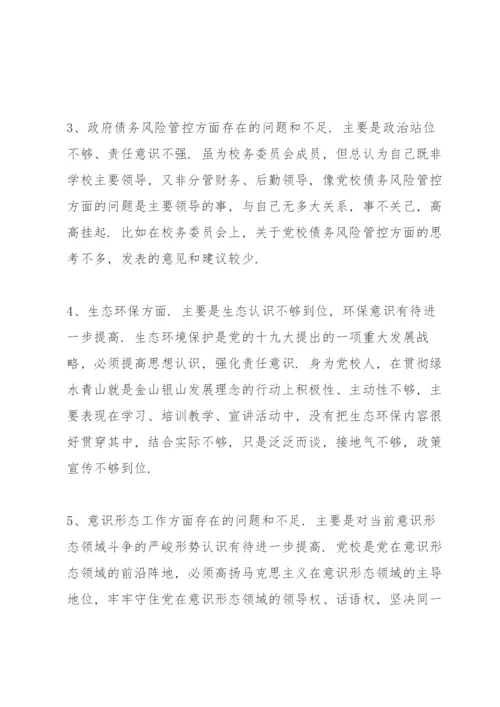 3、政府债务风险管控方面存在的问题和不足．主要是政治站位不够、责任意识不强．虽为校务委员会成员，但总认为自己既非学校主要领导，又非分管财务、后勤领导，像党校债务风险管控方面的问题是主要领导的事，与自己无多大关系，事不关己，高高挂起．比如在校务委员会上，关于党校债务风险管控方面的思考不多，发表的意见和建议较少．

4、生态环保方面．主要是生态认识不够到位，环保意识有待进一步提高．生态环境保护是党的十九大提出的一项重大发展战略，必须提高思想认识，强化责任意识．身为党校人，在贯彻绿水青山就是金山银山发展理念的行动上积极性、主动性不够，主要表现在学习、培训教学、宣讲活动中，没有把生态环保内容很好贯穿其中，结合实际不够，只是泛泛而谈，接地气不够，政策宣传不够到位．

5、意识形态工作方面存在的问题和不足．主要是对当前意识形态领域斗争的严峻形势认识有待进一步提高．党校是党在意识形态领域的前沿阵地，必须高扬马克思主义在意识形态领域的主导地位，牢牢守住党在意识形态领域的领导权、话语权，坚决同一